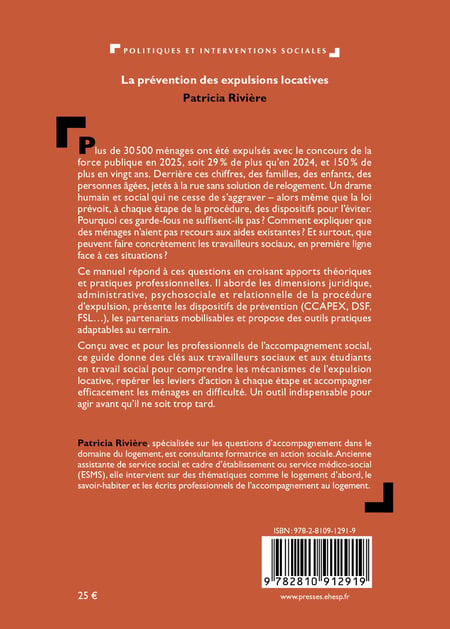 POLITIQUES ET INTERVENTIONS SOCIALES

La prévention des expulsions locatives
Patricia Rivière

Plus de 30 500 ménages ont été expulsés avec le concours de la force publique en 2025, soit 29 % de plus qu'en 2024, et 150 % de plus en vingt ans. Derrière ces chiffres, des familles, des enfants, des personnes âgées, jetés à la rue sans solution de relogement. Un drame humain et social qui ne cesse de s'aggraver – alors même que la loi prévoit, à chaque étape de la procédure, des dispositifs pour l'éviter. Pourquoi ces garde-fous ne suffisent-ils pas ? Comment expliquer que des ménages n'aient pas recours aux aides existantes ? Et surtout, que peuvent faire concrètement les travailleurs sociaux, en première ligne face à ces situations ?

Ce manuel répond à ces questions en croisant apports théoriques et pratiques professionnelles. Il aborde les dimensions juridique, administrative, psychosociale et relationnelle de la procédure d'expulsion, présente les dispositifs de prévention (CCAPEX, DSF, FSL…), les partenariats mobilisables et propose des outils pratiques adaptables au terrain.

Conçu avec et pour les professionnels de l'accompagnement social, ce guide donne des clés aux travailleurs sociaux et aux étudiants en travail social pour comprendre les mécanismes de l'expulsion locative, repérer les leviers d'action à chaque étape et accompagner efficacement les ménages en difficulté. Un outil indispensable pour agir avant qu'il ne soit trop tard.

Patricia Rivière, spécialisée sur les questions d'accompagnement dans le domaine du logement, est consultante formatrice en action sociale. Ancienne assistante de service social et cadre d'établissement ou service médico-social (ESMS), elle intervient sur des thématiques comme le logement d'abord, le savoir-habiter et les écrits professionnels de l'accompagnement au logement.

ISBN : 978-2-8109-1291-9

9 782810 912919

25 €

www.presses.ehesp.fr